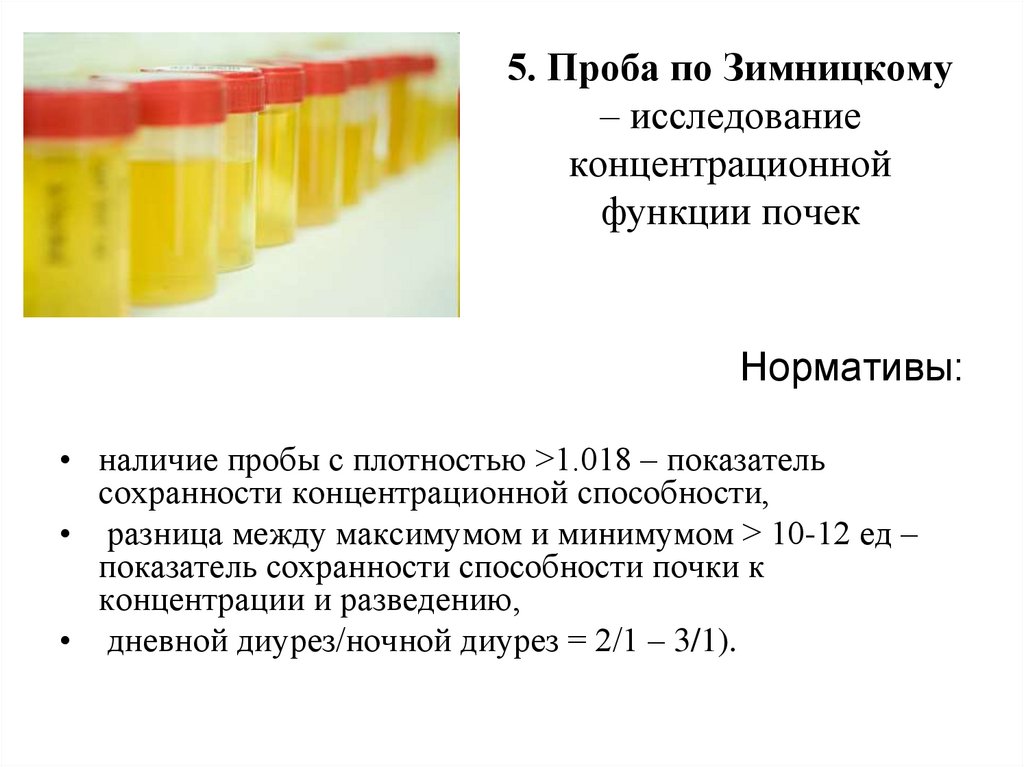 5. Проба по Зимницкому – исследование концентрационной функции почек

Нормативы:

• наличие пробы с плотностью >1.018 – показатель сохранности концентрационной способности,

• разница между максимумом и минимумом > 10-12 ед – показатель сохранности способности почки к концентрации и разведению,

• дневной диурез/ночной диурез = 2/1 – 3/1).